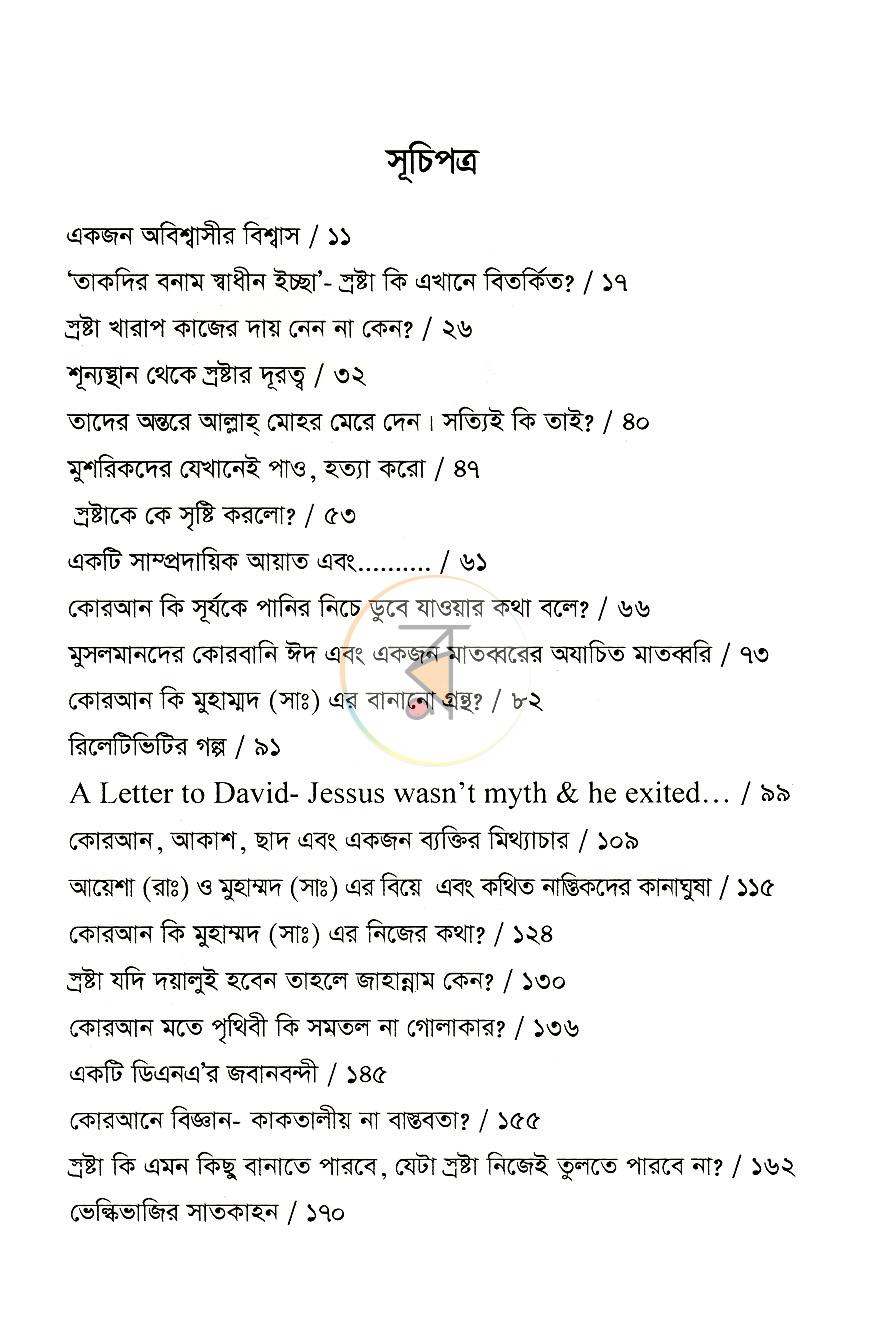 সূচিপত্র

একজন অবিশ্বাসীর বিশ্বাস / ১১

'তাকদির বনাম স্বাধীন ইচ্ছা'- স্রষ্টা কি এখানে বিতর্কিত? / ১৭

স্রষ্টা খারাপ কাজের দায় নেন না কেন? / ২৬

শূন্যস্থান থেকে স্রষ্টার দূরত্ব / ৩২

তাদের অন্তরে আল্লাহ্ মোহর মেরে দেন। সত্যিই কি তাই? / ৪০

মুশরিকদের যেখানেই পাও, হত্যা করো / ৪৭

স্রষ্টাকে কে সৃষ্টি করলো? / ৫৩

একটি সাম্প্রদায়িক আয়াত এবং.......... / ৬১

কোরআন কি সূর্যকে পানির নিচে ডুবে যাওয়ার কথা বলে? / ৬৬

মুসলমানদের কোরবানি ঈদ এবং একজন মাতব্বরের অযাচিত মাতব্বরি / ৭৩

কোরআন কি মুহাম্মদ (সাঃ) এর বানানো গ্রন্থ? / ৮২

রিলেটিভিটির গল্প / ৯১

A Letter to David- Jessus wasn't myth & he exited… / ৯৯

কোরআন, আকাশ, ছাদ এবং একজন ব্যক্তির মিথ্যাচার / ১০৯

আয়েশা (রাঃ) ও মুহাম্মদ (সাঃ) এর বিয়ে এবং কথিত নাস্তিকদের কানাঘুষা / ১১৫

কোরআন কি মুহাম্মদ (সাঃ) এর নিজের কথা? / ১২৪

স্রষ্টা যদি দয়ালুই হবেন তাহলে জাহান্নাম কেন? / ১৩০

কোরআন মতে পৃথিবী কি সমতল না গোলাকার? / ১৩৬

একটি ডিএনএ'র জবানবন্দী / ১৪৫

কোরআনে বিজ্ঞান- কাকতালীয় না বাস্তবতা? / ১৫৫

স্রষ্টা কি এমন কিছু বানাতে পারবে, যেটা স্রষ্টা নিজেই তুলতে পারবে না? / ১৬২

ভেল্কিভাজির সাতকাহন / ১৭০